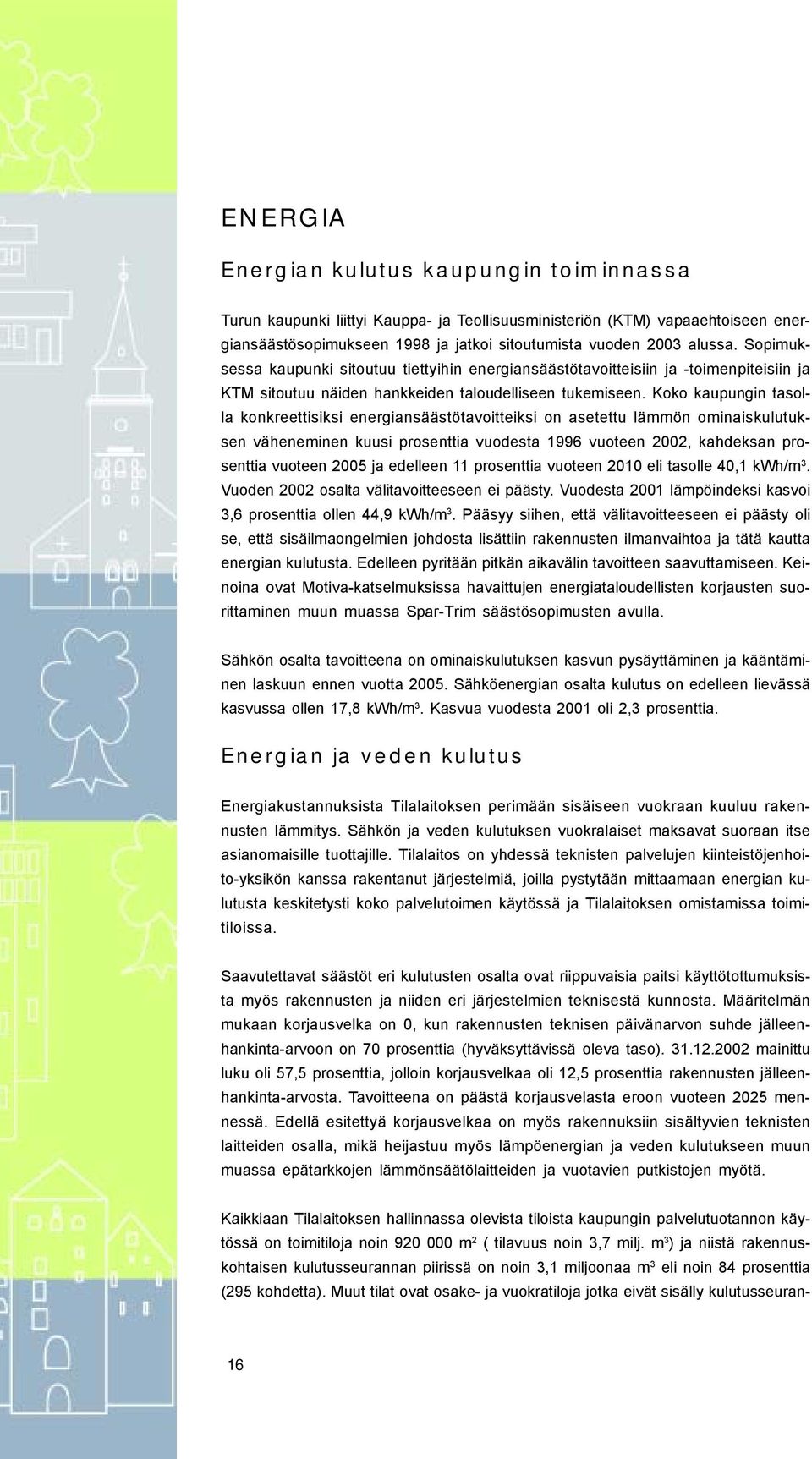 ENERGIA

Energian kulutus kaupungin toiminnassa

Turun kaupunki liittyi Kauppa- ja Teollisuusministeriön (KTM) vapaaehtoiseen energiansäästösopimukseen 1998 ja jatkoi sitoutumista vuoden 2003 alussa. Sopimuksessa kaupunki sitoutuu tiettyihin energiansäästötavoitteisiin ja -toimenpiteisiin ja KTM sitoutuu näiden hankkeiden taloudelliseen tukemiseen. Koko kaupungin tasolla konkreettisiksi energiansäästötavoitteiksi on asetettu lämmön ominaiskulutuksen väheneminen kuusi prosenttia vuodesta 1996 vuoteen 2002, kahdeksan prosenttia vuoteen 2005 ja edelleen 11 prosenttia vuoteen 2010 eli tasolle 40,1 kWh/m$^3$. Vuoden 2002 osalta välitavoitteeseen ei päästy. Vuodesta 2001 lämpöindeksi kasvoi 3,6 prosenttia ollen 44,9 kWh/m$^3$. Pääsyy siihen, että välitavoitteeseen ei päästy oli se, että sisäilmaongelmien johdosta lisättiin rakennusten ilmanvaihtoa ja tätä kautta energian kulutusta. Edelleen pyritään pitkän aikavälin tavoitteen saavuttamiseen. Keinoina ovat Motiva-katselmuksissa havaittujen energiataloudellisten korjausten suorittaminen muun muassa Spar-Trim säästösopimusten avulla.

Sähkön osalta tavoitteena on ominaiskulutuksen kasvun pysäyttäminen ja kääntäminen laskuun ennen vuotta 2005. Sähköenergian osalta kulutus on edelleen lievässä kasvussa ollen 17,8 kWh/m$^3$. Kasvua vuodesta 2001 oli 2,3 prosenttia.

Energian ja veden kulutus

Energiakustannuksista Tilalaitoksen perimään sisäiseen vuokraan kuuluu rakennusten lämmitys. Sähkön ja veden kulutuksen vuokralaiset maksavat suoraan itse asianomaisille tuottajille. Tilalaitos on yhdessä teknisten palvelujen kiinteistöjenhoito-yksikön kanssa rakentanut järjestelmiä, joilla pystytään mittaamaan energian kulutusta keskitetysti koko palvelutoimen käytössä ja Tilalaitoksen omistamissa toimitiloissa.

Saavutettavat säästöt eri kulutusten osalta ovat riippuvaisia paitsi käyttötottumuksista myös rakennusten ja niiden eri järjestelmien teknisestä kunnosta. Määritelmän mukaan korjausvelka on 0, kun rakennusten teknisen päivänarvon suhde jälleenhankinta-arvoon on 70 prosenttia (hyväksyttävissä oleva taso). 31.12.2002 mainittu luku oli 57,5 prosenttia, jolloin korjausvelkaa oli 12,5 prosenttia rakennusten jälleenhankinta-arvosta. Tavoitteena on päästä korjausvelasta eroon vuoteen 2025 mennessä. Edellä esitettyä korjausvelkaa on myös rakennuksiin sisältyvien teknisten laitteiden osalla, mikä heijastuu myös lämpöenergian ja veden kulutukseen muun muassa epätarkkojen lämmönsäätölaitteiden ja vuotavien putkistojen myötä.

Kaikkiaan Tilalaitoksen hallinnassa olevista tiloista kaupungin palvelutuotannon käytössä on toimitiloja noin 920 000 m$^2$ ( tilavuus noin 3,7 milj. m$^3$) ja niistä rakennuskohtaisen kulutusseurannan piirissä on noin 3,1 miljoonaa m$^3$ eli noin 84 prosenttia (295 kohdetta). Muut tilat ovat osake- ja vuokratiloja jotka eivät sisälly kulutusseuran-

16